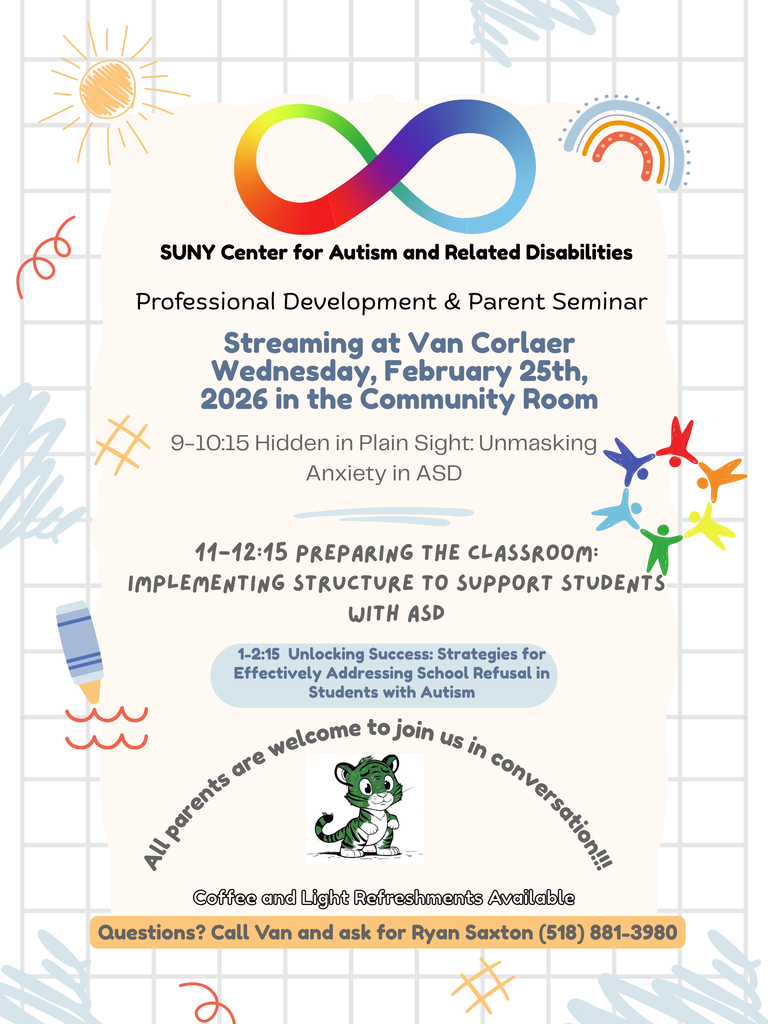 SUNY Center for Autism and Related Disabilities

Professional Development & Parent Seminar

Streaming at Van Corlaer Wednesday, February 25th, 2026 in the Community Room

9-10:15 Hidden in Plain Sight: Unmasking Anxiety in ASD

11-12:15 PREPARING THE CLASSROOM: IMPLEMENTING STRUCTURE TO SUPPORT STUDENTS WITH ASD

1-2:15 Unlocking Success: Strategies for Effectively Addressing School Refusal in Students with Autism

All parents are welcome to join us in conversation!!!

Coffee and Light Refreshments Available

Questions? Call Van and ask for Ryan Saxton (518) 881-3980